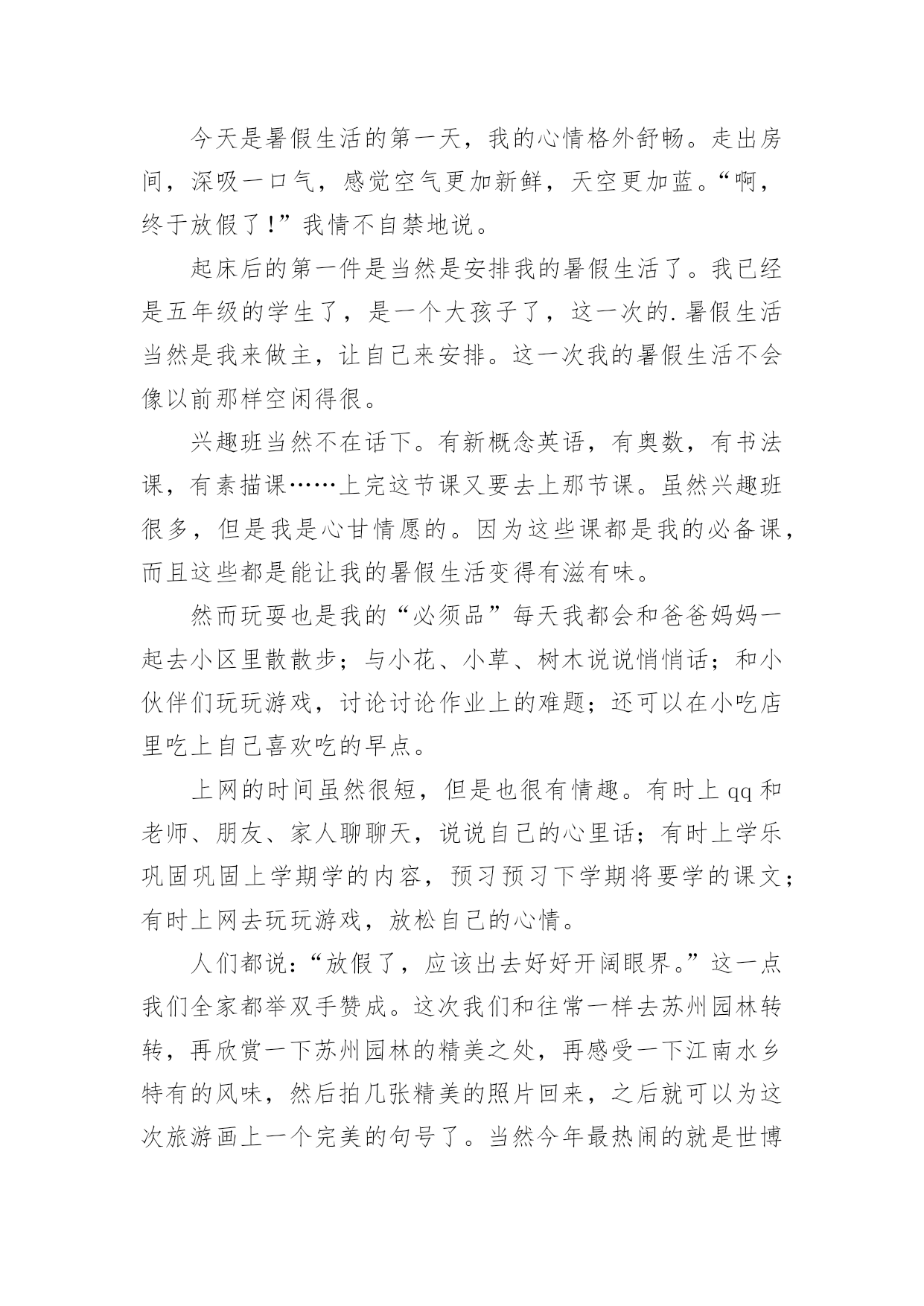 今天是暑假生活的第一天，我的心情格外舒畅。走出房间，深吸一口气，感觉空气更加新鲜，天空更加蓝。“啊，终于放假了！”我情不自禁地说。

起床后的第一件是当然是安排我的暑假生活了。我已经是五年级的学生了，是一个大孩子了，这一次的.暑假生活当然是我来做主，让自己来安排。这一次我的暑假生活不会像以前那样空闲得很。

兴趣班当然不在话下。有新概念英语，有奥数，有书法课，有素描课……上完这节课又要去上那节课。虽然兴趣班很多，但是我是心甘情愿的。因为这些课都是我的必备课，而且这些都是能让我的暑假生活变得有滋有味。

然而玩耍也是我的“必须品”每天我都会和爸爸妈妈一起去小区里散散步；与小花、小草、树木说说悄悄话；和小伙伴们玩玩游戏，讨论讨论作业上的难题；还可以在小吃店里吃上自己喜欢吃的早点。

上网的时间虽然很短，但是也很有情趣。有时上qq和老师、朋友、家人聊聊天，说说自己的心里话；有时上学乐巩固巩固上学期学的内容，预习预习下学期将要学的课文；有时上网去玩玩游戏，放松自己的心情。

人们都说：“放假了，应该出去好好开阔眼界。”这一点我们全家都举双手赞成。这次我们和往常一样去苏州园林转转，再欣赏一下苏州园林的精美之处，再感受一下江南水乡特有的风味，然后拍几张精美的照片回来，之后就可以为这次旅游画上一个完美的句号了。当然今年最热闹的就是世博